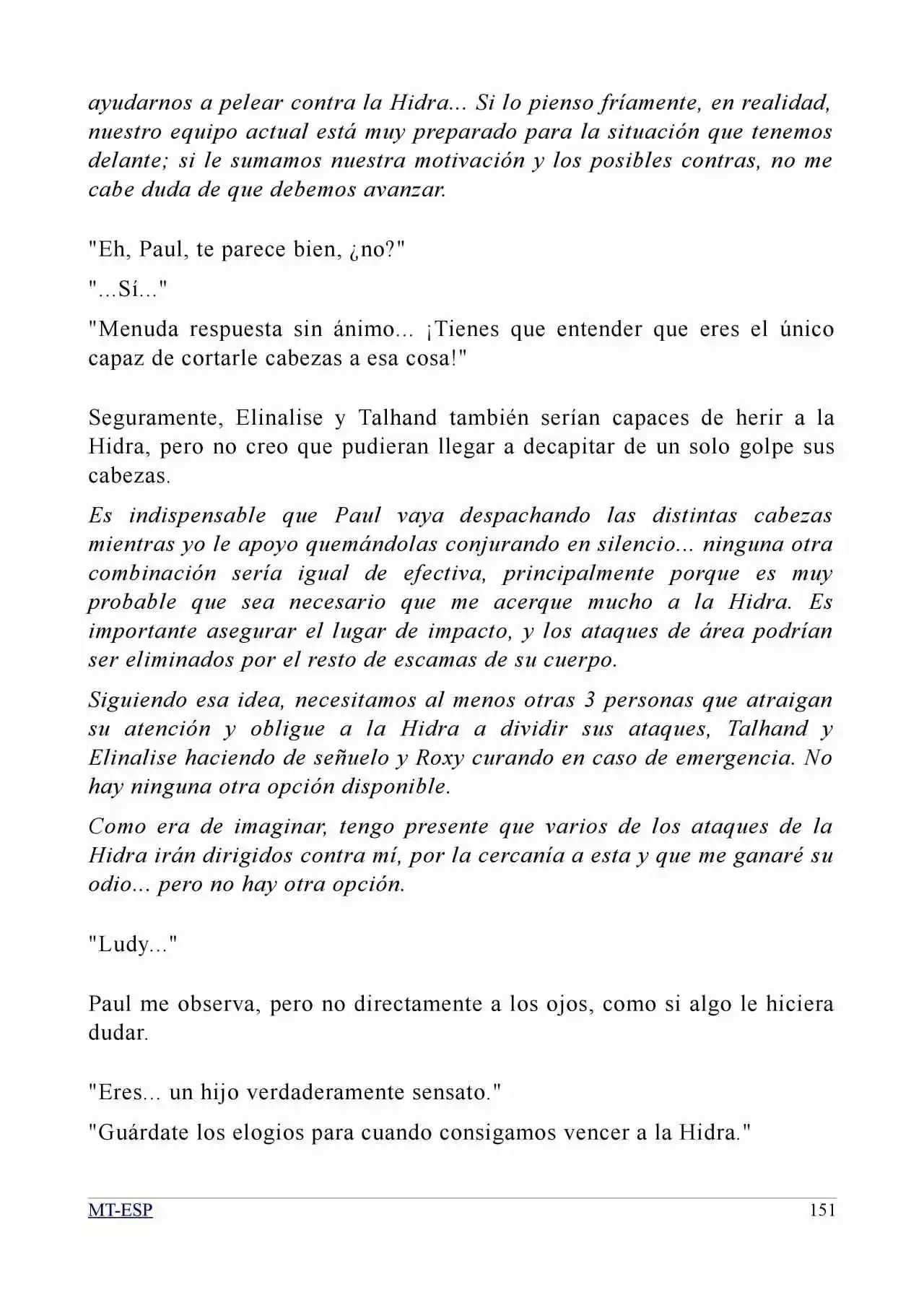 ayudarnos a pelear contra la Hidra... Si lo pienso fríamente, en realidad, nuestro equipo actual está muy preparado para la situación que tenemos delante; si le sumamos nuestra motivación y los posibles contras, no me cabe duda de que debemos avanzar.

"Eh, Paul, te parece bien, ¿no?"

"...Sí..."

"Menuda respuesta sin ánimo... ¡Tienes que entender que eres el único capaz de cortarle cabezas a esa cosa!"

Seguramente, Elinalise y Talhand también serían capaces de herir a la Hidra, pero no creo que pudieran llegar a decapitar de un solo golpe sus cabezas.

Es indispensable que Paul vaya despachando las distintas cabezas mientras yo le apoyo quemándolas conjurando en silencio... ninguna otra combinación sería igual de efectiva, principalmente porque es muy probable que sea necesario que me acerque mucho a la Hidra. Es importante asegurar el lugar de impacto, y los ataques de área podrían ser eliminados por el resto de escamas de su cuerpo.

Siguiendo esa idea, necesitamos al menos otras 3 personas que atraigan su atención y obligue a la Hidra a dividir sus ataques, Talhand y Elinalise haciendo de señuelo y Roxy curando en caso de emergencia. No hay ninguna otra opción disponible.

Como era de imaginar, tengo presente que varios de los ataques de la Hidra irán dirigidos contra mí, por la cercanía a esta y que me ganaré su odio... pero no hay otra opción.

"Ludy..."

Paul me observa, pero no directamente a los ojos, como si algo le hiciera dudar.

"Eres... un hijo verdaderamente sensato."

"Guárdate los elogios para cuando consigamos vencer a la Hidra."

MT-ESP 151